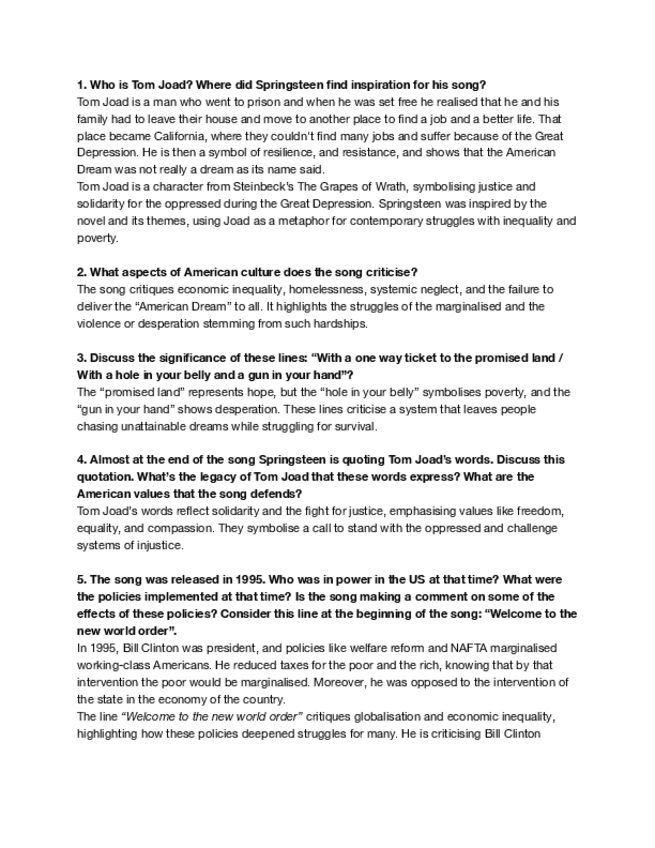 1. Who is Tom Joad? Where did Springsteen find inspiration for his song?
Tom Joad is a man who went to prison and when he was set free he realised that he and his family had to leave their house and move to another place to find a job and a better life. That place became California, where they couldn't find many jobs and suffer because of the Great Depression. He is then a symbol of resilience, and resistance, and shows that the American Dream was not really a dream as its name said.
Tom Joad is a character from Steinbeck's The Grapes of Wrath, symbolising justice and solidarity for the oppressed during the Great Depression. Springsteen was inspired by the novel and its themes, using Joad as a metaphor for contemporary struggles with inequality and poverty.

2. What aspects of American culture does the song criticise?
The song critiques economic inequality, homelessness, systemic neglect, and the failure to deliver the "American Dream" to all. It highlights the struggles of the marginalised and the violence or desperation stemming from such hardships.

3. Discuss the significance of these lines: "With a one way ticket to the promised land / With a hole in your belly and a gun in your hand"?
The "promised land" represents hope, but the "hole in your belly" symbolises poverty, and the "gun in your hand" shows desperation. These lines criticise a system that leaves people chasing unattainable dreams while struggling for survival.

4. Almost at the end of the song Springsteen is quoting Tom Joad's words. Discuss this quotation. What's the legacy of Tom Joad that these words express? What are the American values that the song defends?
Tom Joad's words reflect solidarity and the fight for justice, emphasising values like freedom, equality, and compassion. They symbolise a call to stand with the oppressed and challenge systems of injustice.

5. The song was released in 1995. Who was in power in the US at that time? What were the policies implemented at that time? Is the song making a comment on some of the effects of these policies? Consider this line at the beginning of the song: "Welcome to the new world order".
In 1995, Bill Clinton was president, and policies like welfare reform and NAFTA marginalised working-class Americans. He reduced taxes for the poor and the rich, knowing that by that intervention the poor would be marginalised. Moreover, he was opposed to the intervention of the state in the economy of the country.
The line "Welcome to the new world order" critiques globalisation and economic inequality, highlighting how these policies deepened struggles for many. He is criticising Bill Clinton